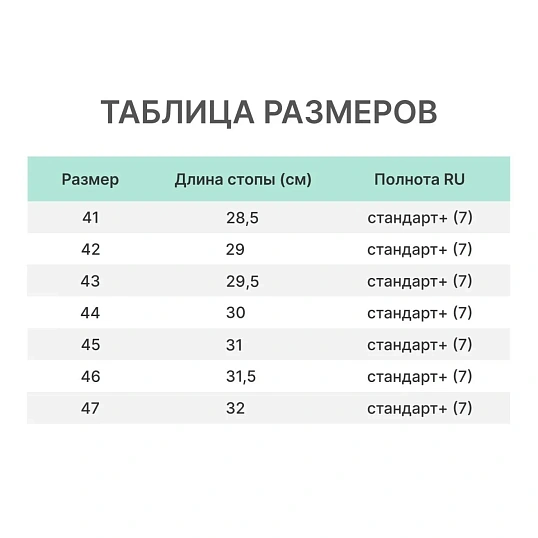 ТАБЛИЦА РАЗМЕРОВ

| Размер | Длина стопы (см) | Полнота RU |
|---|---|---|
| 41 | 28,5 | стандарт+ (7) |
| 42 | 29 | стандарт+ (7) |
| 43 | 29,5 | стандарт+ (7) |
| 44 | 30 | стандарт+ (7) |
| 45 | 31 | стандарт+ (7) |
| 46 | 31,5 | стандарт+ (7) |
| 47 | 32 | стандарт+ (7) |